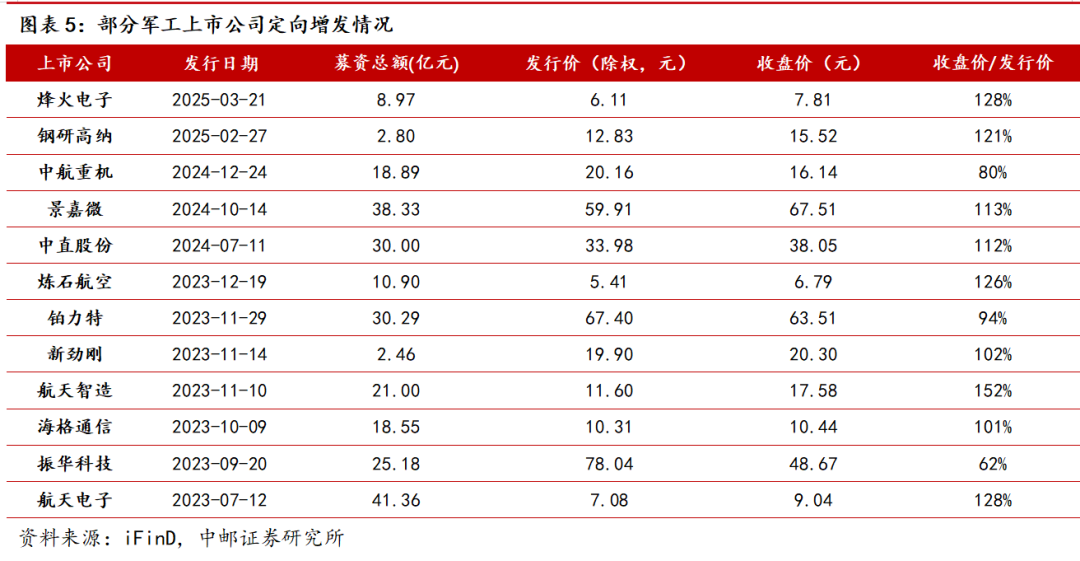 图表5:部分军工上市公司定向增发情况

| 上市公司 | 发行日期 | 募资总额(亿元) | 发行价(除权,元) | 收盘价(元) | 收盘价/发行价 |
|---|---|---|---|---|---|
| 烽火电子 | 2025-03-21 | 8.97 | 6.11 | 7.81 | 128% |
| 钢研高纳 | 2025-02-27 | 2.80 | 12.83 | 15.52 | 121% |
| 中航重机 | 2024-12-24 | 18.89 | 20.16 | 16.14 | 80% |
| 景嘉微 | 2024-10-14 | 38.33 | 59.91 | 67.51 | 113% |
| 中直股份 | 2024-07-11 | 30.00 | 33.98 | 38.05 | 112% |
| 炼石航空 | 2023-12-19 | 10.90 | 5.41 | 6.79 | 126% |
| 铂力特 | 2023-11-29 | 30.29 | 67.40 | 63.51 | 94% |
| 新劲刚 | 2023-11-14 | 2.46 | 19.90 | 20.30 | 102% |
| 航天智造 | 2023-11-10 | 21.00 | 11.60 | 17.58 | 152% |
| 海格通信 | 2023-10-09 | 18.55 | 10.31 | 10.44 | 101% |
| 振华科技 | 2023-09-20 | 25.18 | 78.04 | 48.67 | 62% |
| 航天电子 | 2023-07-12 | 41.36 | 7.08 | 9.04 | 128% |

资料来源:iFinD,中邮证券研究所